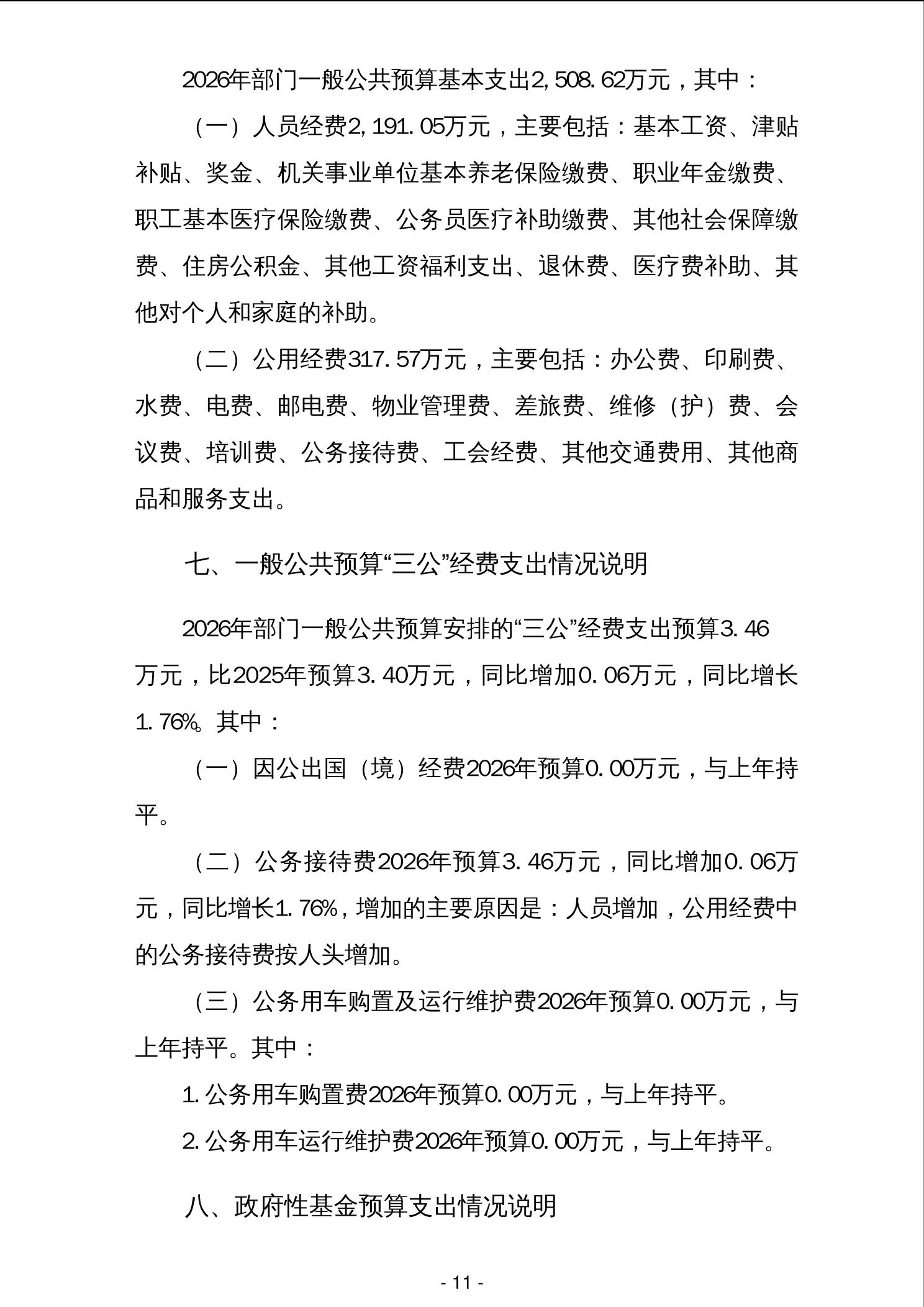 2026年部门一般公共预算基本支出2,508.62万元，其中：

（一）人员经费2,191.05万元，主要包括：基本工资、津贴补贴、奖金、机关事业单位基本养老保险缴费、职业年金缴费、职工基本医疗保险缴费、公务员医疗补助缴费、其他社会保障缴费、住房公积金、其他工资福利支出、退休费、医疗费补助、其他对个人和家庭的补助。

（二）公用经费317.57万元，主要包括：办公费、印刷费、水费、电费、邮电费、物业管理费、差旅费、维修（护）费、会议费、培训费、公务接待费、工会经费、其他交通费用、其他商品和服务支出。

七、一般公共预算“三公”经费支出情况说明

2026年部门一般公共预算安排的“三公”经费支出预算3.46万元，比2025年预算3.40万元，同比增加0.06万元，同比增长1.76%。其中：

（一）因公出国（境）经费2026年预算0.00万元，与上年持平。

（二）公务接待费2026年预算3.46万元，同比增加0.06万元，同比增长1.76%，增加的主要原因是：人员增加，公用经费中的公务接待费按人头增加。

（三）公务用车购置及运行维护费2026年预算0.00万元，与上年持平。其中：

1.公务用车购置费2026年预算0.00万元，与上年持平。

2.公务用车运行维护费2026年预算0.00万元，与上年持平。

八、政府性基金预算支出情况说明

- 11 -